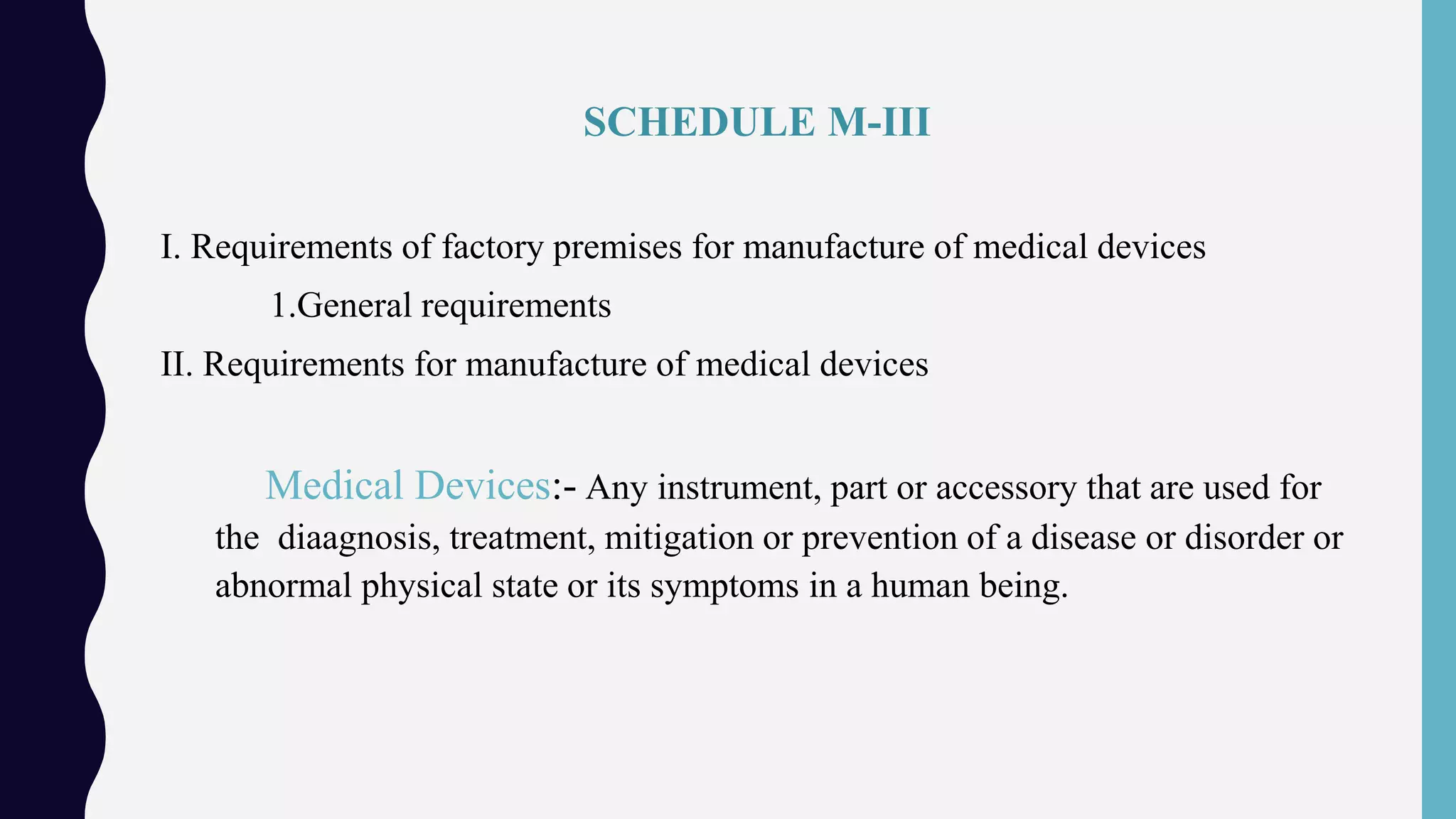 SCHEDULE M-III

I. Requirements of factory premises for manufacture of medical devices

1.General requirements

II. Requirements for manufacture of medical devices

Medical Devices:- Any instrument, part or accessory that are used for the diaagnosis, treatment, mitigation or prevention of a disease or disorder or abnormal physical state or its symptoms in a human being.